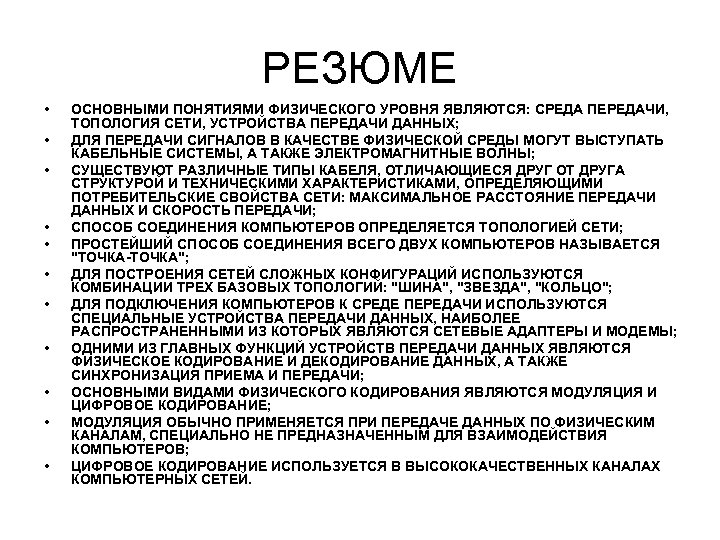 РЕЗЮМЕ

• ОСНОВНЫМИ ПОНЯТИЯМИ ФИЗИЧЕСКОГО УРОВНЯ ЯВЛЯЮТСЯ: СРЕДА ПЕРЕДАЧИ, ТОПОЛОГИЯ СЕТИ, УСТРОЙСТВА ПЕРЕДАЧИ ДАННЫХ;
• ДЛЯ ПЕРЕДАЧИ СИГНАЛОВ В КАЧЕСТВЕ ФИЗИЧЕСКОЙ СРЕДЫ МОГУТ ВЫСТУПАТЬ КАБЕЛЬНЫЕ СИСТЕМЫ, А ТАКЖЕ ЭЛЕКТРОМАГНИТНЫЕ ВОЛНЫ;
• СУЩЕСТВУЮТ РАЗЛИЧНЫЕ ТИПЫ КАБЕЛЯ, ОТЛИЧАЮЩИЕСЯ ДРУГ ОТ ДРУГА СТРУКТУРОЙ И ТЕХНИЧЕСКИМИ ХАРАКТЕРИСТИКАМИ, ОПРЕДЕЛЯЮЩИМИ ПОТРЕБИТЕЛЬСКИЕ СВОЙСТВА СЕТИ: МАКСИМАЛЬНОЕ РАССТОЯНИЕ ПЕРЕДАЧИ ДАННЫХ И СКОРОСТЬ ПЕРЕДАЧИ;
• СПОСОБ СОЕДИНЕНИЯ КОМПЬЮТЕРОВ ОПРЕДЕЛЯЕТСЯ ТОПОЛОГИЕЙ СЕТИ;
• ПРОСТЕЙШИЙ СПОСОБ СОЕДИНЕНИЯ ВСЕГО ДВУХ КОМПЬЮТЕРОВ НАЗЫВАЕТСЯ "ТОЧКА-ТОЧКА";
• ДЛЯ ПОСТРОЕНИЯ СЕТЕЙ СЛОЖНЫХ КОНФИГУРАЦИЙ ИСПОЛЬЗУЮТСЯ КОМБИНАЦИИ ТРЕХ БАЗОВЫХ ТОПОЛОГИЙ: "ШИНА", "ЗВЕЗДА", "КОЛЬЦО";
• ДЛЯ ПОДКЛЮЧЕНИЯ КОМПЬЮТЕРОВ К СРЕДЕ ПЕРЕДАЧИ ИСПОЛЬЗУЮТСЯ СПЕЦИАЛЬНЫЕ УСТРОЙСТВА ПЕРЕДАЧИ ДАННЫХ, НАИБОЛЕЕ РАСПРОСТРАНЕННЫМИ ИЗ КОТОРЫХ ЯВЛЯЮТСЯ СЕТЕВЫЕ АДАПТЕРЫ И МОДЕМЫ;
• ОДНИМИ ИЗ ГЛАВНЫХ ФУНКЦИЙ УСТРОЙСТВ ПЕРЕДАЧИ ДАННЫХ ЯВЛЯЮТСЯ ФИЗИЧЕСКОЕ КОДИРОВАНИЕ И ДЕКОДИРОВАНИЕ ДАННЫХ, А ТАКЖЕ СИНХРОНИЗАЦИЯ ПРИЕМА И ПЕРЕДАЧИ;
• ОСНОВНЫМИ ВИДАМИ ФИЗИЧЕСКОГО КОДИРОВАНИЯ ЯВЛЯЮТСЯ МОДУЛЯЦИЯ И ЦИФРОВОЕ КОДИРОВАНИЕ;
• МОДУЛЯЦИЯ ОБЫЧНО ПРИМЕНЯЕТСЯ ПРИ ПЕРЕДАЧЕ ДАННЫХ ПО ФИЗИЧЕСКИМ КАНАЛАМ, СПЕЦИАЛЬНО НЕ ПРЕДНАЗНАЧЕННЫМ ДЛЯ ВЗАИМОДЕЙСТВИЯ КОМПЬЮТЕРОВ;
• ЦИФРОВОЕ КОДИРОВАНИЕ ИСПОЛЬЗУЕТСЯ В ВЫСОКОКАЧЕСТВЕННЫХ КАНАЛАХ КОМПЬЮТЕРНЫХ СЕТЕЙ.